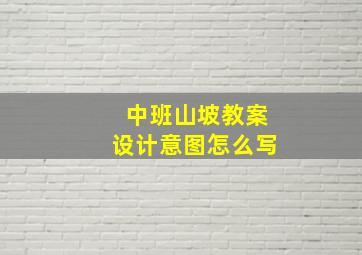 中班山坡教案
设计意图怎么写